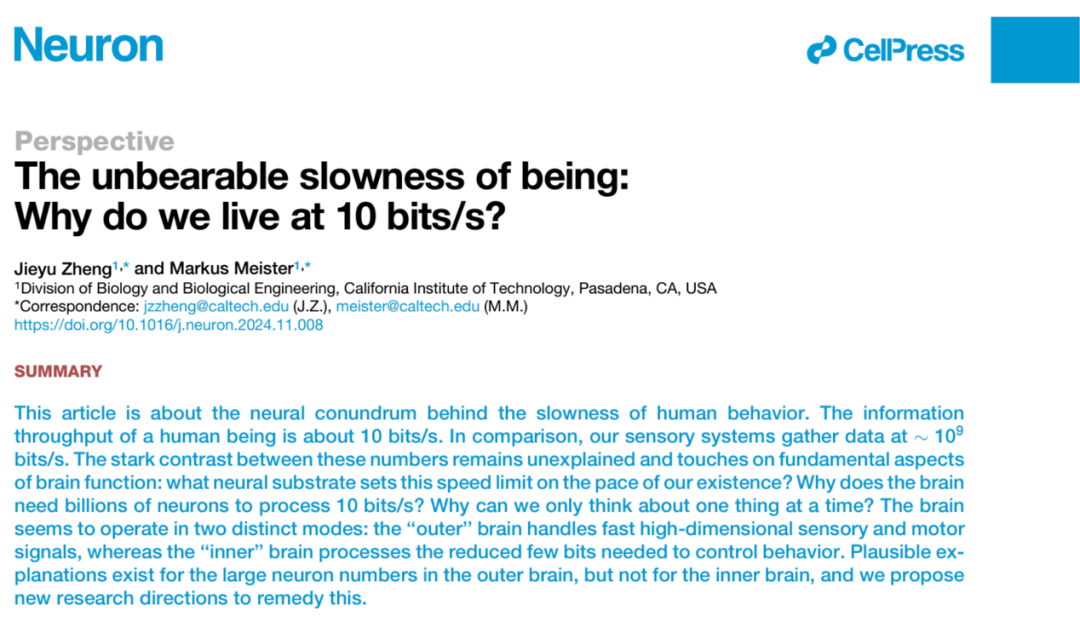 Neuron

CellPress

Perspective

The unbearable slowness of being: Why do we live at 10 bits/s?

Jieyu Zheng$^{1,*}$ and Markus Meister$^{1,*}$
$^{1}$Division of Biology and Biological Engineering, California Institute of Technology, Pasadena, CA, USA
*Correspondence: jzzheng@caltech.edu (J.Z.), meister@caltech.edu (M.M.)
https://doi.org/10.1016/j.neuron.2024.11.008

SUMMARY

This article is about the neural conundrum behind the slowness of human behavior. The information throughput of a human being is about 10 bits/s. In comparison, our sensory systems gather data at $\sim 10^9$ bits/s. The stark contrast between these numbers remains unexplained and touches on fundamental aspects of brain function: what neural substrate sets this speed limit on the pace of our existence? Why does the brain need billions of neurons to process 10 bits/s? Why can we only think about one thing at a time? The brain seems to operate in two distinct modes: the "outer" brain handles fast high-dimensional sensory and motor signals, whereas the "inner" brain processes the reduced few bits needed to control behavior. Plausible explanations exist for the large neuron numbers in the outer brain, but not for the inner brain, and we propose new research directions to remedy this.